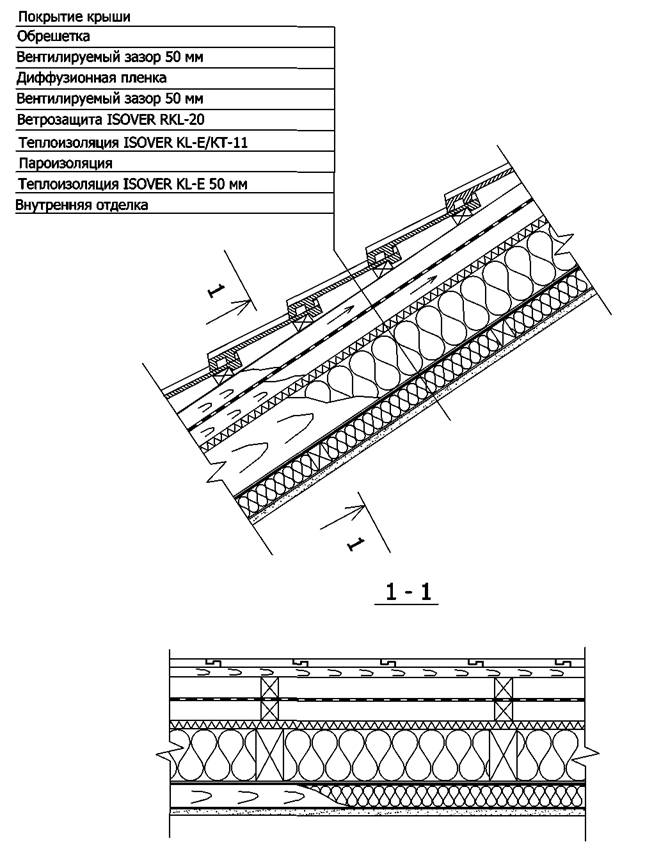 Покрытие крыши
Обрешетка
Вентилируемый зазор 50 мм
Диффузионная пленка
Вентилируемый зазор 50 мм
Ветрозащита ISOVER RKL-20
Теплоизоляция ISOVER KL-E/KT-11
Пароизоляция
Теплоизоляция ISOVER KL-E 50 мм
Внутренняя отделка

1

1

1 - 1